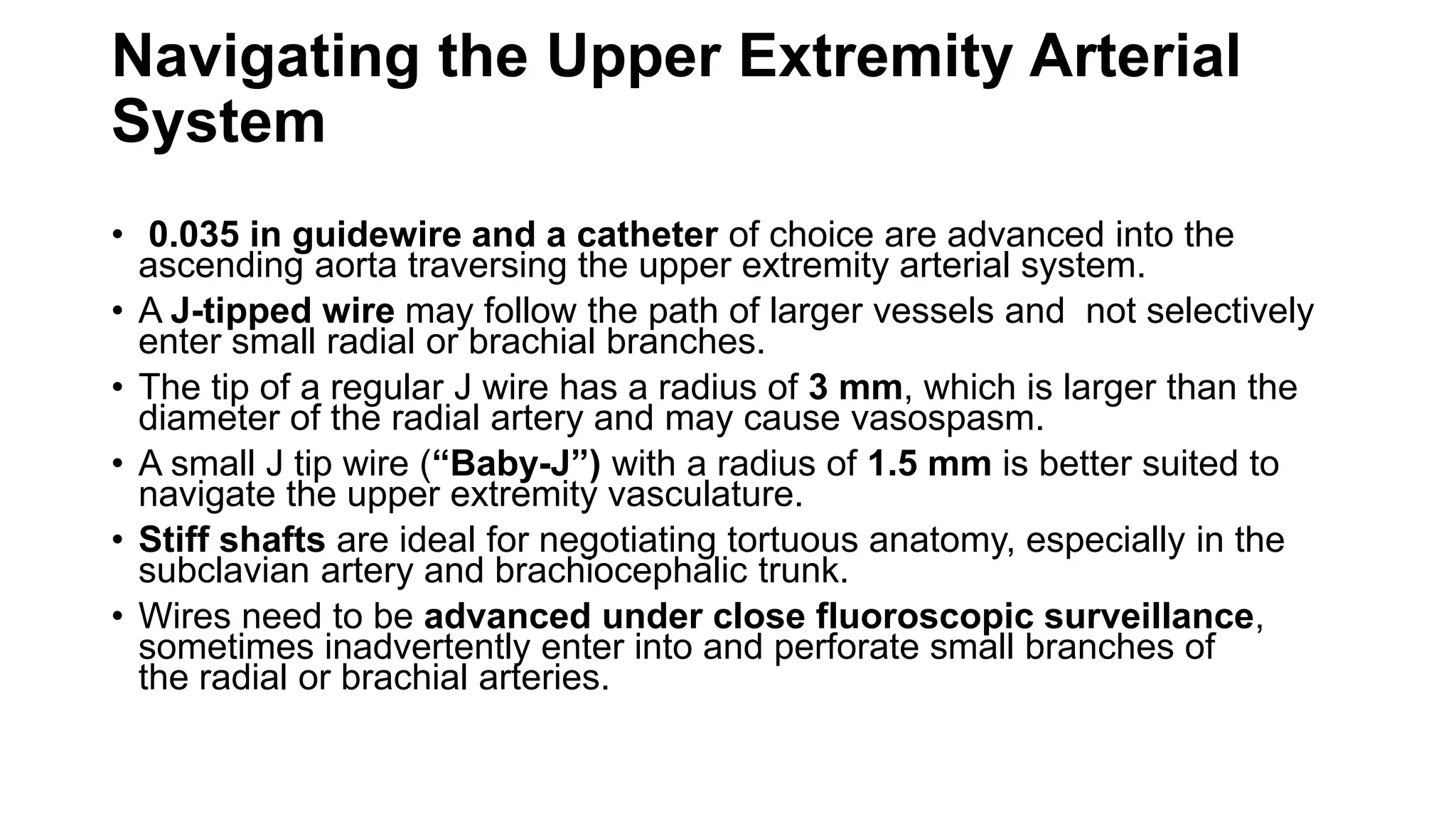 Navigating the Upper Extremity Arterial System

• 0.035 in guidewire and a catheter of choice are advanced into the ascending aorta traversing the upper extremity arterial system.
• A J-tipped wire may follow the path of larger vessels and not selectively enter small radial or brachial branches.
• The tip of a regular J wire has a radius of 3 mm, which is larger than the diameter of the radial artery and may cause vasospasm.
• A small J tip wire (“Baby-J”) with a radius of 1.5 mm is better suited to navigate the upper extremity vasculature.
• Stiff shafts are ideal for negotiating tortuous anatomy, especially in the subclavian artery and brachiocephalic trunk.
• Wires need to be advanced under close fluoroscopic surveillance, sometimes inadvertently enter into and perforate small branches of the radial or brachial arteries.